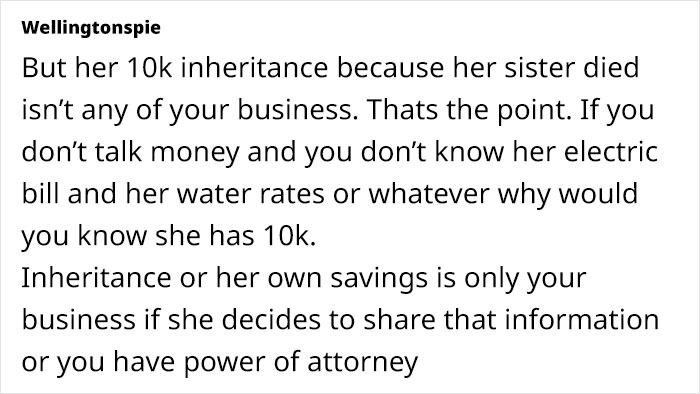 Wellingtonspie

But her 10k inheritance because her sister died isn’t any of your business. Thats the point. If you don’t talk money and you don’t know her electric bill and her water rates or whatever why would you know she has 10k.
Inheritance or her own savings is only your business if she decides to share that information or you have power of attorney